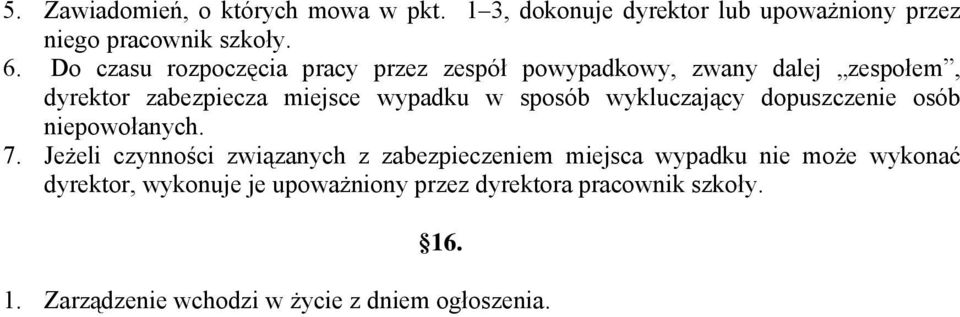 5. Zawiadomień, o których mowa w pkt. 1–3, dokonuje dyrektor lub upoważniony przez niego pracownik szkoły.
6. Do czasu rozpoczęcia pracy przez zespół powypadkowy, zwany dalej „zespołem”, dyrektor zabezpiecza miejsce wypadku w sposób wykluczający dopuszczenie osób niepowołanych.
7. Jeżeli czynności związanych z zabezpieczeniem miejsca wypadku nie może wykonać dyrektor, wykonuje je upoważniony przez dyrektora pracownik szkoły.

§16.

1. Zarządzenie wchodzi w życie z dniem ogłoszenia.